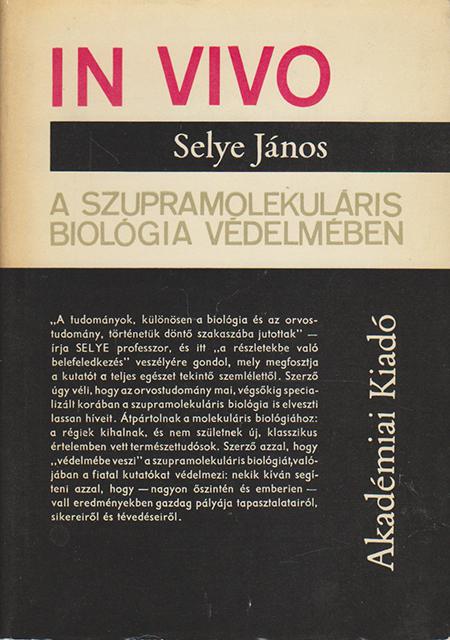 IN VIVO

Selye János

A SZUPRAMOLEKULÁRIS BIOLÓGIA VÉDELMÉBEN

„A tudományok, különösen a biológia és az orvostudomány, történetük döntő szakaszába jutottak" — írja SELYE professzor, és itt „a részletekbe való belefeledkezés" veszélyére gondol, mely megfosztja a kutatót a teljes egészet tekintő szemlélettől. Szerző úgy véli, hogy az orvostudomány mai, végsőkig specializált korában a szupramolekuláris biológia is elveszti lassan híveit. Átpártolnak a molekuláris biológiához: a régiek kihalnak, és nem születnek új, klasszikus értelemben vett természettudósok. Szerző azzal, hogy „védelmébe veszi" a szupramolekuláris biológiát, valójában a fiatal kutatókat védelmezi: nekik kíván segíteni azzal, hogy — nagyon őszintén és emberien — vall eredményekben gazdag pályája tapasztalatairól, sikereiről és tévedéseiről.

Akadémiai Kiadó